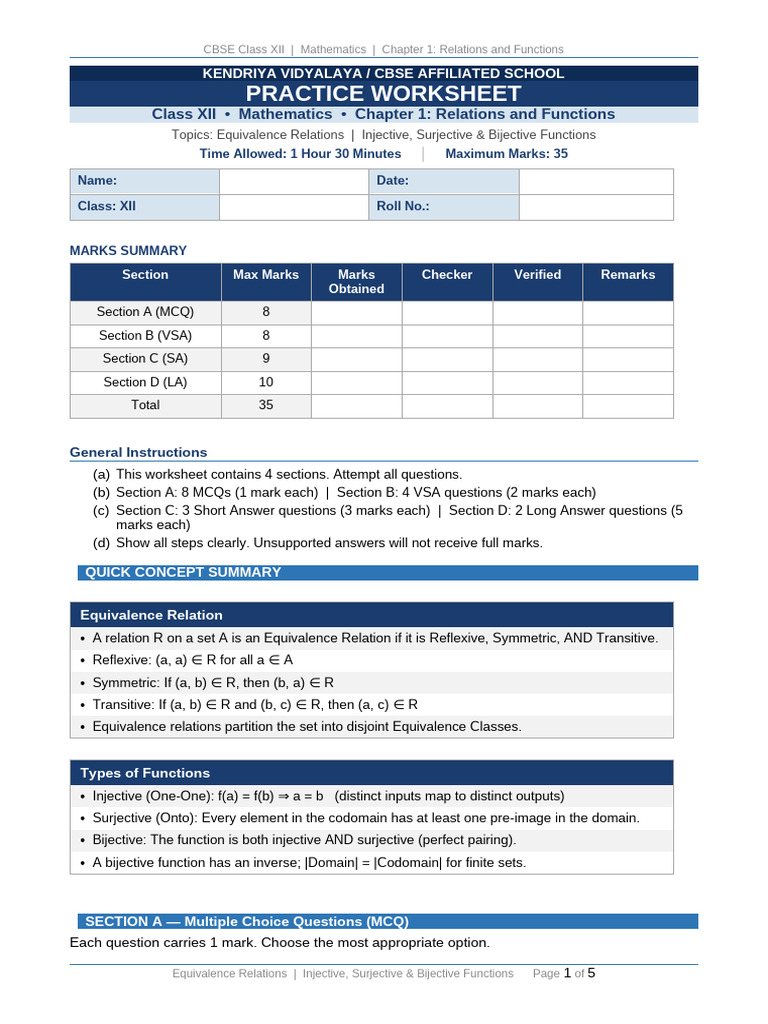 CBSE Class XII | Mathematics | Chapter 1: Relations and Functions

KENDRIYA VIDYALAYA / CBSE AFFILIATED SCHOOL

PRACTICE WORKSHEET

Class XII • Mathematics • Chapter 1: Relations and Functions

Topics: Equivalence Relations | Injective, Surjective & Bijective Functions

Time Allowed: 1 Hour 30 Minutes | Maximum Marks: 35

Name:
Date:
Class: XII
Roll No.:

MARKS SUMMARY

| Section | Max Marks | Marks Obtained | Checker | Verified | Remarks |
|---|---|---|---|---|---|
| Section A (MCQ) | 8 | | | | |
| Section B (VSA) | 8 | | | | |
| Section C (SA) | 9 | | | | |
| Section D (LA) | 10 | | | | |
| Total | 35 | | | | |

General Instructions

(a) This worksheet contains 4 sections. Attempt all questions.
(b) Section A: 8 MCQs (1 mark each) | Section B: 4 VSA questions (2 marks each)
(c) Section C: 3 Short Answer questions (3 marks each) | Section D: 2 Long Answer questions (5 marks each)
(d) Show all steps clearly. Unsupported answers will not receive full marks.

QUICK CONCEPT SUMMARY

Equivalence Relation

• A relation R on a set A is an Equivalence Relation if it is Reflexive, Symmetric, AND Transitive.
• Reflexive: (a, a) ∈ R for all a ∈ A
• Symmetric: If (a, b) ∈ R, then (b, a) ∈ R
• Transitive: If (a, b) ∈ R and (b, c) ∈ R, then (a, c) ∈ R
• Equivalence relations partition the set into disjoint Equivalence Classes.

Types of Functions

• Injective (One-One): f(a) = f(b) ⇒ a = b (distinct inputs map to distinct outputs)
• Surjective (Onto): Every element in the codomain has at least one pre-image in the domain.
• Bijective: The function is both injective AND surjective (perfect pairing).
• A bijective function has an inverse; |Domain| = |Codomain| for finite sets.

SECTION A — Multiple Choice Questions (MCQ)

Each question carries 1 mark. Choose the most appropriate option.

Equivalence Relations | Injective, Surjective & Bijective Functions Page 1 of 5